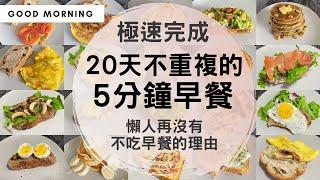 GOOD MORNING

極速完成

20天不重複的
5分鐘早餐

懶人再沒有
不吃早餐的理由